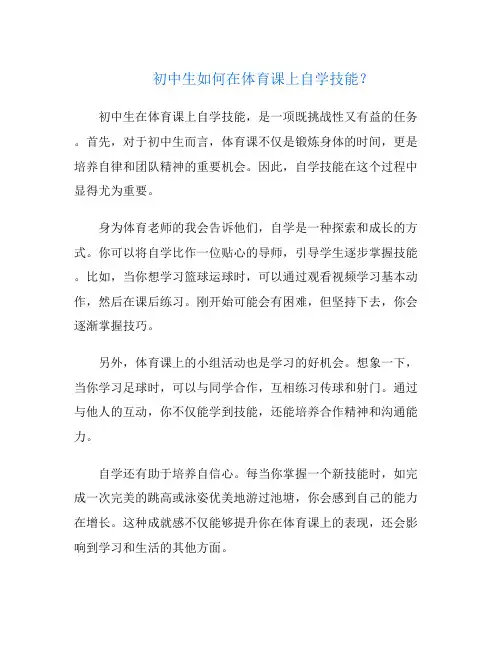 初中生如何在体育课上自学技能？

初中生在体育课上自学技能，是一项既挑战性又有益的任务。首先，对于初中生而言，体育课不仅是锻炼身体的时间，更是培养自律和团队精神的重要机会。因此，自学技能在这个过程中显得尤为重要。

身为体育老师的我会告诉他们，自学是一种探索和成长的方式。你可以将自学比作一位贴心的导师，引导学生逐步掌握技能。比如，当你想学习篮球运球时，可以通过观看视频学习基本动作，然后在课后练习。刚开始可能会有困难，但坚持下去，你会逐渐掌握技巧。

另外，体育课上的小组活动也是学习的好机会。想象一下，当你学习足球时，可以与同学合作，互相练习传球和射门。通过与他人的互动，你不仅能学到技能，还能培养合作精神和沟通能力。

自学还有助于培养自信心。每当你掌握一个新技能时，如完成一次完美的跳高或泳姿优美地游过池塘，你会感到自己的能力在增长。这种成就感不仅能够提升你在体育课上的表现，还会影响到学习和生活的其他方面。